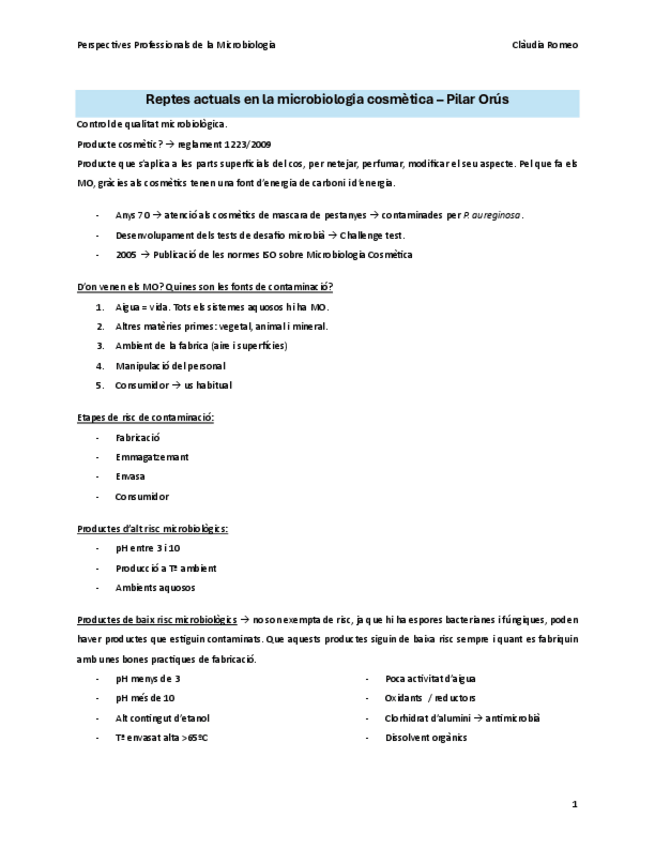 Perspectives Professionals de la Microbiologia

Clàudia Romeo

Reptes actuals en la microbiologia cosmètica – Pilar Orús

Control de qualitat microbiològica.

Producte cosmètic? → reglament 1223/2009

Producte que s'aplica a les parts superficials del cos, per netejar, perfumar, modificar el seu aspecte. Pel que fa els MO, gràcies als cosmètics tenen una font d'energia de carboni i d'energia.

- Anys 70 → atenció als cosmètics de mascara de pestanyes → contaminades per P. aureginosa.
- Desenvolupament dels tests de desafio microbià → Challenge test.
- 2005 → Publicació de les normes ISO sobre Microbiologia Cosmètica

D'on venen els MO? Quines son les fonts de contaminació?

1. Aigua = vida. Tots els sistemes aquosos hi ha MO.
2. Altres matèries primes: vegetal, animal i mineral.
3. Ambient de la fabrica (aire i superfícies)
4. Manipulació del personal
5. Consumidor → us habitual

Etapes de risc de contaminació:

- Fabricació
- Emmagatzemant
- Envasa
- Consumidor

Productes d'alt risc microbiològics:

- pH entre 3 i 10
- Producció a Tª ambient
- Ambients aquosos

Productes de baix risc microbiològics → no son exempta de risc, ja que hi ha espores bacterianes i fúngiques, poden haver productes que estiguin contaminats. Que aquests productes siguin de baixa risc sempre i quant es fabriquin amb unes bones practiques de fabricació.

- pH menys de 3
- pH més de 10
- Alt contingut d'etanol
- Tª envasat alta >65ºC

- Poca activitat d'aigua
- Oxidants / reductors
- Clorhidrat d'alumini → antimicrobià
- Dissolvent orgànics

1